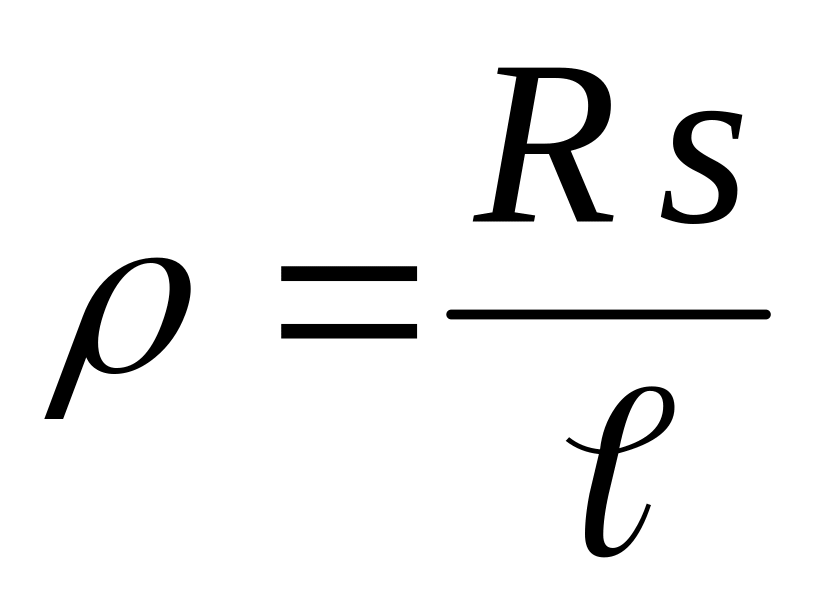 $\rho = \frac{R s}{\ell}$